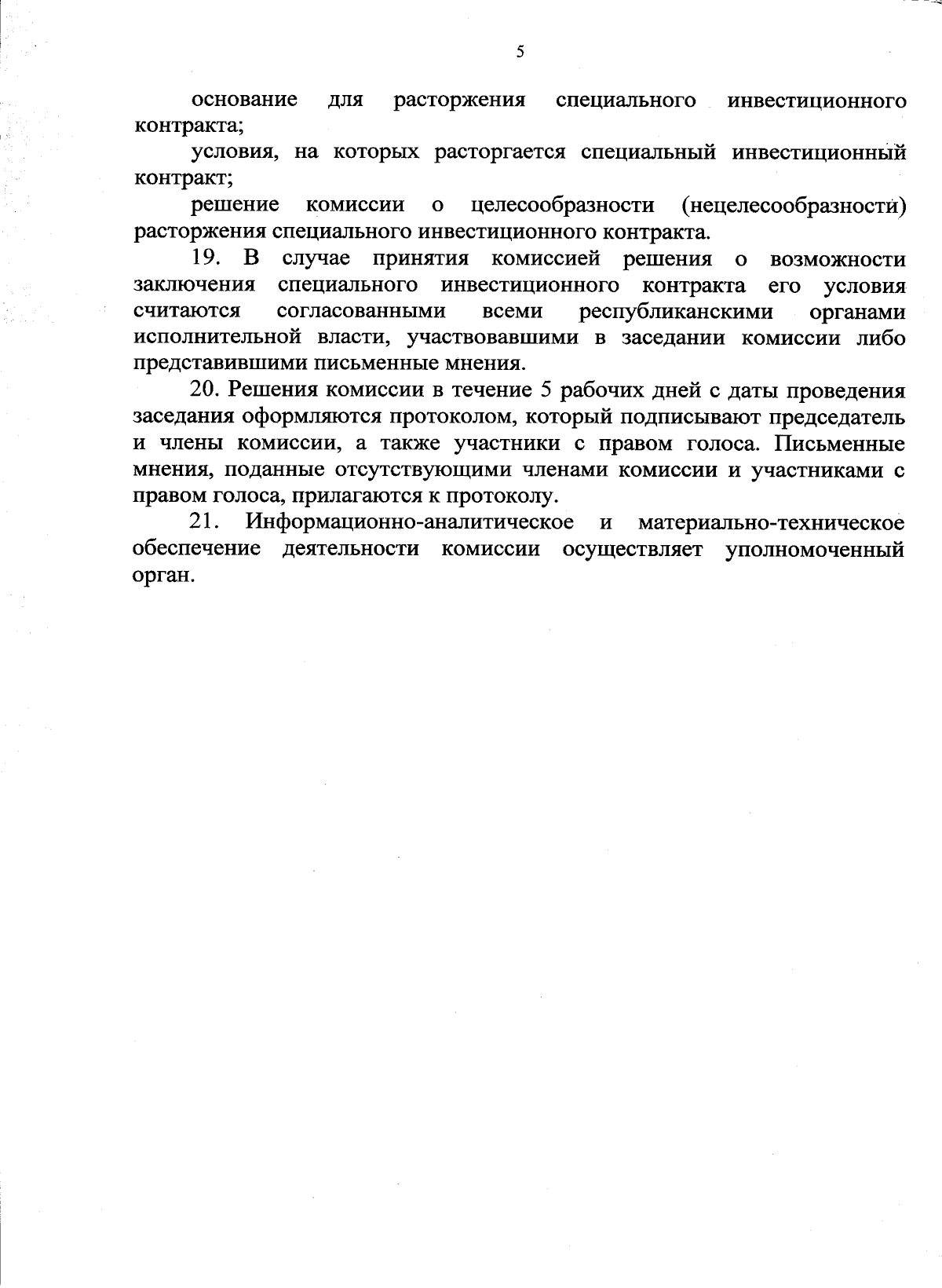 5

основание для расторжения специального инвестиционного контракта;

условия, на которых расторгается специальный инвестиционный контракт;

решение комиссии о целесообразности (нецелесообразности) расторжения специального инвестиционного контракта.

19. В случае принятия комиссией решения о возможности заключения специального инвестиционного контракта его условия считаются согласованными всеми республиканскими органами исполнительной власти, участвовавшими в заседании комиссии либо представившими письменные мнения.

20. Решения комиссии в течение 5 рабочих дней с даты проведения заседания оформляются протоколом, который подписывают председатель и члены комиссии, а также участники с правом голоса. Письменные мнения, поданные отсутствующими членами комиссии и участниками с правом голоса, прилагаются к протоколу.

21. Информационно-аналитическое и материально-техническое обеспечение деятельности комиссии осуществляет уполномоченный орган.